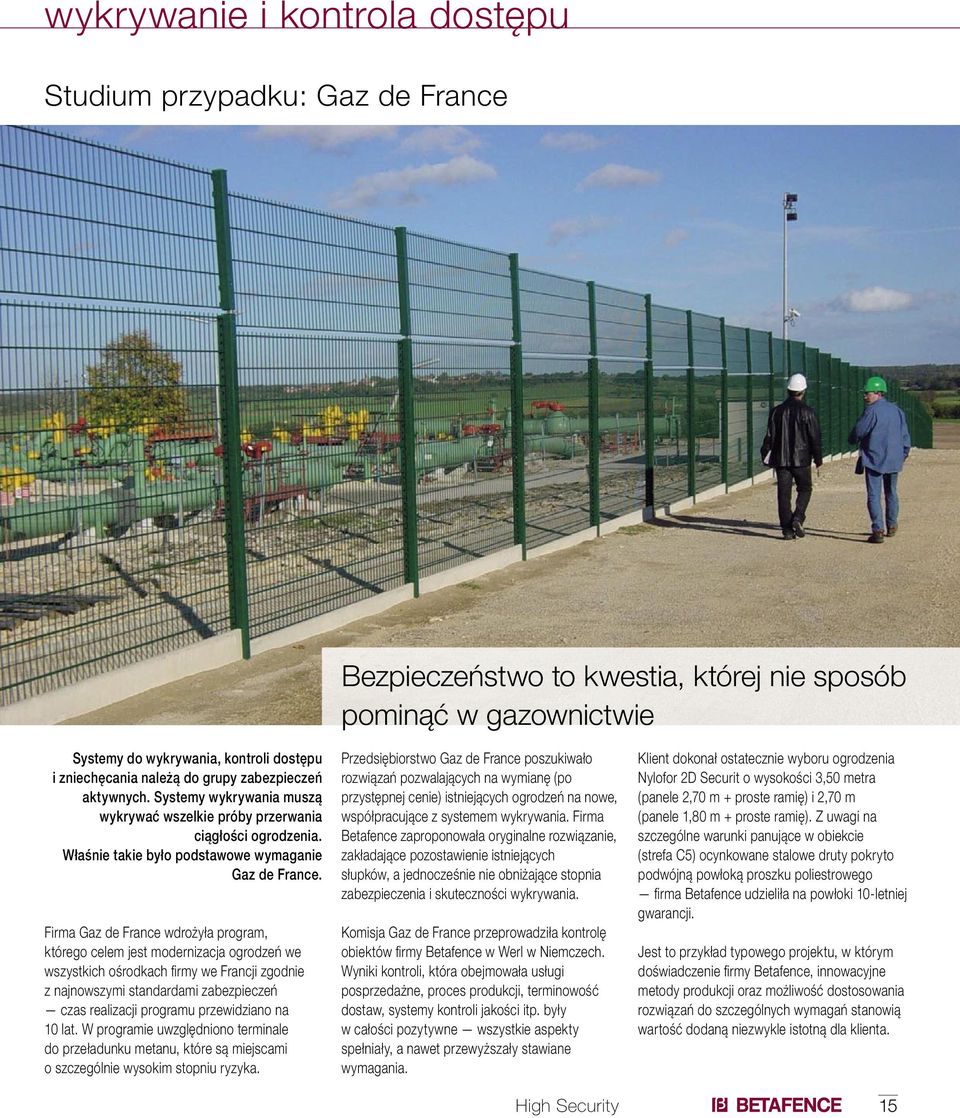 wykrywanie i kontrola dostępu

Studium przypadku: Gaz de France

Bezpieczeństwo to kwestia, której nie sposób pominąć w gazownictwie

Systemy do wykrywania, kontroli dostępu i zniechęcania należą do grupy zabezpieczeń aktywnych. Systemy wykrywania muszą wykrywać wszelkie próby przerwania ciągłości ogrodzenia. Właśnie takie było podstawowe wymaganie Gaz de France.

Firma Gaz de France wdrożyła program, którego celem jest modernizacja ogrodzeń we wszystkich ośrodkach firmy we Francji zgodnie z najnowszymi standardami zabezpieczeń — czas realizacji programu przewidziano na 10 lat. W programie uwzględniono terminale do przeładunku metanu, które są miejscami o szczególnie wysokim stopniu ryzyka.

Przedsiębiorstwo Gaz de France poszukiwało rozwiązań pozwalających na wymianę (po przystępnej cenie) istniejących ogrodzeń na nowe, współpracujące z systemem wykrywania. Firma Betafence zaproponowała oryginalne rozwiązanie, zakładające pozostawienie istniejących słupków, a jednocześnie nie obniżające stopnia zabezpieczenia i skuteczności wykrywania.

Komisja Gaz de France przeprowadziła kontrolę obiektów firmy Betafence w Werl w Niemczech. Wyniki kontroli, która obejmowała usługi posprzedażne, proces produkcji, terminowość dostaw, systemy kontroli jakości itp. były w całości pozytywne — wszystkie aspekty spełniały, a nawet przewyższały stawiane wymagania.

Klient dokonał ostatecznie wyboru ogrodzenia Nylofor 2D Securit o wysokości 3,50 metra (panele 2,70 m + proste ramię) i 2,70 m (panele 1,80 m + proste ramię). Z uwagi na szczególne warunki panujące w obiekcie (strefa C5) ocynkowane stalowe druty pokryto podwójną powłoką proszku poliestrowego — firma Betafence udzieliła na powłoki 10-letniej gwarancji.

Jest to przykład typowego projektu, w którym doświadczenie firmy Betafence, innowacyjne metody produkcji oraz możliwość dostosowania rozwiązań do szczególnych wymagań stanowią wartość dodaną niezwykle istotną dla klienta.

High Security BETAFENCE 15